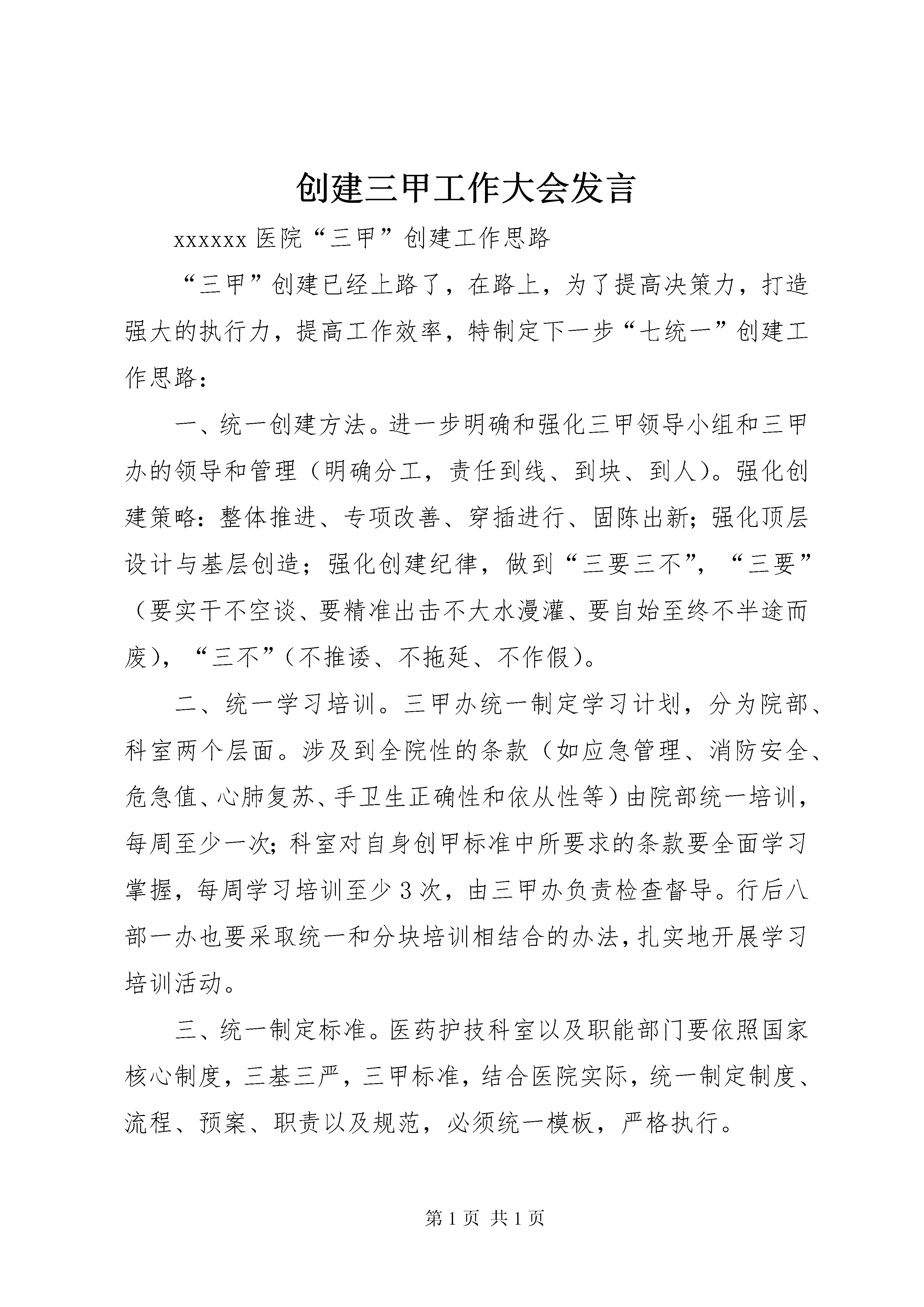 创建三甲工作大会发言

xxxxxx 医院“三甲”创建工作思路

“三甲”创建已经上路了，在路上，为了提高决策力，打造强大的执行力，提高工作效率，特制定下一步“七统一”创建工作思路：

一、统一创建方法。进一步明确和强化三甲领导小组和三甲办的领导和管理（明确分工，责任到线、到块、到人）。强化创建策略：整体推进、专项改善、穿插进行、固陈出新；强化顶层设计与基层创造；强化创建纪律，做到“三要三不”，“三要”（要实干不空谈、要精准出击不大水漫灌、要自始至终不半途而废），“三不”（不推诿、不拖延、不作假）。

二、统一学习培训。三甲办统一制定学习计划，分为院部、科室两个层面。涉及到全院性的条款（如应急管理、消防安全、危急值、心肺复苏、手卫生正确性和依从性等）由院部统一培训，每周至少一次；科室对自身创甲标准中所要求的条款要全面学习掌握，每周学习培训至少 3 次，由三甲办负责检查督导。行后八部一办也要采取统一和分块培训相结合的办法，扎实地开展学习培训活动。

三、统一制定标准。医药护技科室以及职能部门要依照国家核心制度，三基三严，三甲标准，结合医院实际，统一制定制度、流程、预案、职责以及规范，必须统一模板，严格执行。

第 1 页 共 1 页